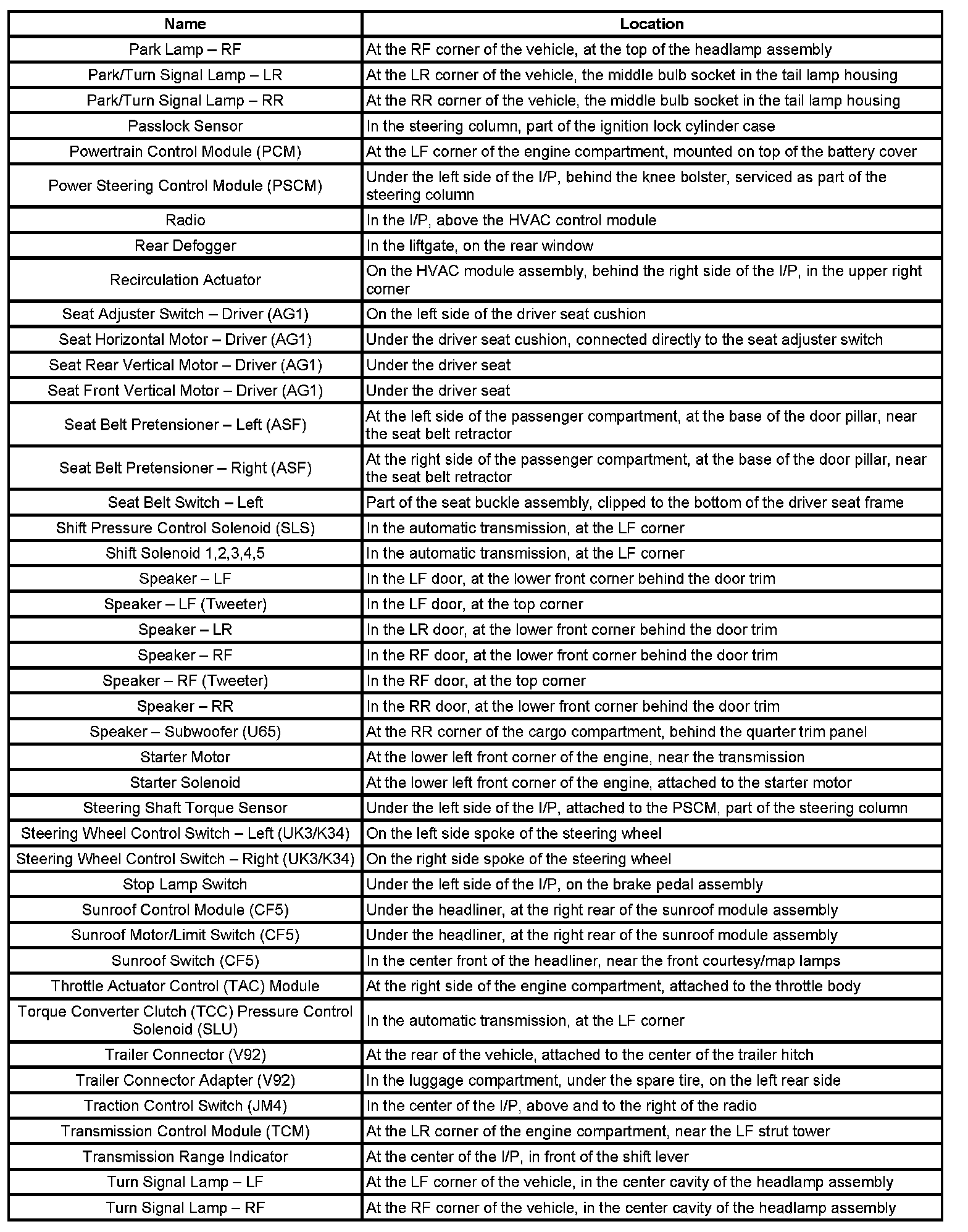 | Name | Location |
|---|---|
| Park Lamp – RF | At the RF corner of the vehicle, at the top of the headlamp assembly |
| Park/Turn Signal Lamp – LR | At the LR corner of the vehicle, the middle bulb socket in the tail lamp housing |
| Park/Turn Signal Lamp – RR | At the RR corner of the vehicle, the middle bulb socket in the tail lamp housing |
| Passlock Sensor | In the steering column, part of the ignition lock cylinder case |
| Powertrain Control Module (PCM) | At the LF corner of the engine compartment, mounted on top of the battery cover |
| Power Steering Control Module (PSCM) | Under the left side of the I/P, behind the knee bolster, serviced as part of the steering column |
| Radio | In the I/P, above the HVAC control module |
| Rear Defogger | In the liftgate, on the rear window |
| Recirculation Actuator | On the HVAC module assembly, behind the right side of the I/P, in the upper right corner |
| Seat Adjuster Switch – Driver (AG1) | On the left side of the driver seat cushion |
| Seat Horizontal Motor – Driver (AG1) | Under the driver seat cushion, connected directly to the seat adjuster switch |
| Seat Rear Vertical Motor – Driver (AG1) | Under the driver seat |
| Seat Front Vertical Motor – Driver (AG1) | Under the driver seat |
| Seat Belt Pretensioner – Left (ASF) | At the left side of the passenger compartment, at the base of the door pillar, near the seat belt retractor |
| Seat Belt Pretensioner – Right (ASF) | At the right side of the passenger compartment, at the base of the door pillar, near the seat belt retractor |
| Seat Belt Switch – Left | Part of the seat buckle assembly, clipped to the bottom of the driver seat frame |
| Shift Pressure Control Solenoid (SLS) | In the automatic transmission, at the LF corner |
| Shift Solenoid 1,2,3,4,5 | In the automatic transmission, at the LF corner |
| Speaker – LF | In the LF door, at the lower front corner behind the door trim |
| Speaker – LF (Tweeter) | In the LF door, at the top corner |
| Speaker – LR | In the LR door, at the lower front corner behind the door trim |
| Speaker – RF | In the RF door, at the lower front corner behind the door trim |
| Speaker – RF (Tweeter) | In the RF door, at the top corner |
| Speaker – RR | In the RR door, at the lower front corner behind the door trim |
| Speaker – Subwoofer (U65) | At the RR corner of the cargo compartment, behind the quarter trim panel |
| Starter Motor | At the lower left front corner of the engine, near the transmission |
| Starter Solenoid | At the lower left front corner of the engine, attached to the starter motor |
| Steering Shaft Torque Sensor | Under the left side of the I/P, attached to the PSCM, part of the steering column |
| Steering Wheel Control Switch – Left (UK3/K34) | On the left side spoke of the steering wheel |
| Steering Wheel Control Switch – Right (UK3/K34) | On the right side spoke of the steering wheel |
| Stop Lamp Switch | Under the left side of the I/P, on the brake pedal assembly |
| Sunroof Control Module (CF5) | Under the headliner, at the right rear of the sunroof module assembly |
| Sunroof Motor/Limit Switch (CF5) | Under the headliner, at the right rear of the sunroof module assembly |
| Sunroof Switch (CF5) | In the center front of the headliner, near the front courtesy/map lamps |
| Throttle Actuator Control (TAC) Module | At the right side of the engine compartment, attached to the throttle body |
| Torque Converter Clutch (TCC) Pressure Control Solenoid (SLU) | In the automatic transmission, at the LF corner |
| Trailer Connector (V92) | At the rear of the vehicle, attached to the center of the trailer hitch |
| Trailer Connector Adapter (V92) | In the luggage compartment, under the spare tire, on the left rear side |
| Traction Control Switch (JM4) | In the center of the I/P, above and to the right of the radio |
| Transmission Control Module (TCM) | At the LR corner of the engine compartment, near the LF strut tower |
| Transmission Range Indicator | At the center of the I/P, in front of the shift lever |
| Turn Signal Lamp – LF | At the LF corner of the vehicle, in the center cavity of the headlamp assembly |
| Turn Signal Lamp – RF | At the RF corner of the vehicle, in the center cavity of the headlamp assembly |